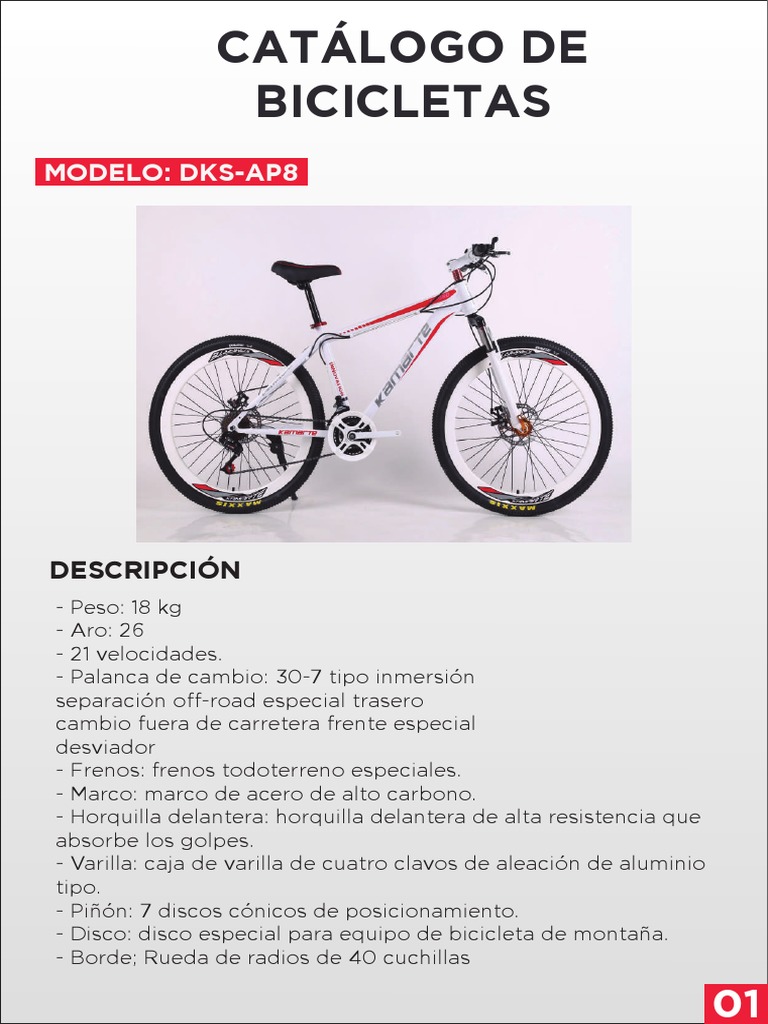 CATÁLOGO DE BICICLETAS

MODELO: DKS-AP8

DESCRIPCIÓN

- Peso: 18 kg
- Aro: 26
- 21 velocidades.
- Palanca de cambio: 30-7 tipo inmersión separación off-road especial trasero cambio fuera de carretera frente especial desviador
- Frenos: frenos todoterreno especiales.
- Marco: marco de acero de alto carbono.
- Horquilla delantera: horquilla delantera de alta resistencia que absorbe los golpes.
- Varilla: caja de varilla de cuatro clavos de aleación de aluminio tipo.
- Piñón: 7 discos cónicos de posicionamiento.
- Disco: disco especial para equipo de bicicleta de montaña.
- Borde; Rueda de radios de 40 cuchillas

01